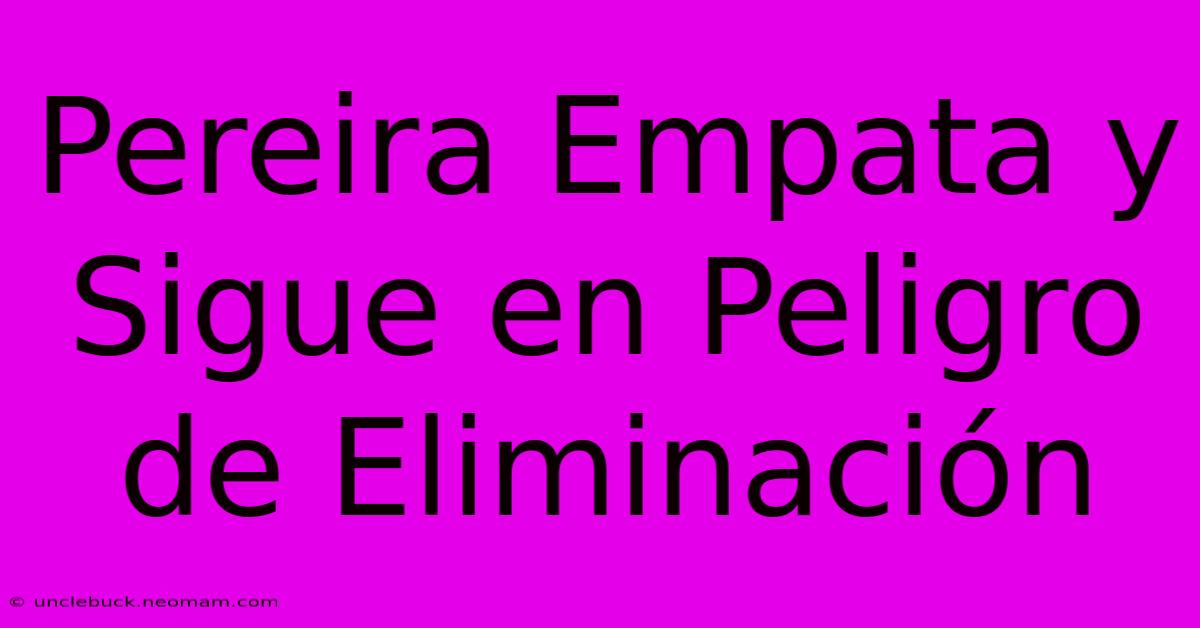 Pereira Empata y Sigue en Peligro de Eliminación

© unclebuck.neomam.com